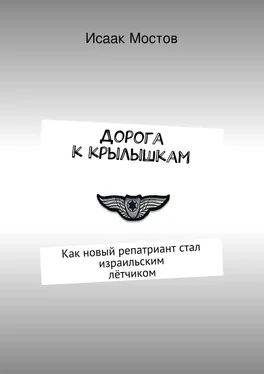 Исаак Мостов

ДОРОГА
К КРЫЛЫШКАМ

Как новый репатриант стал израильским лётчиком